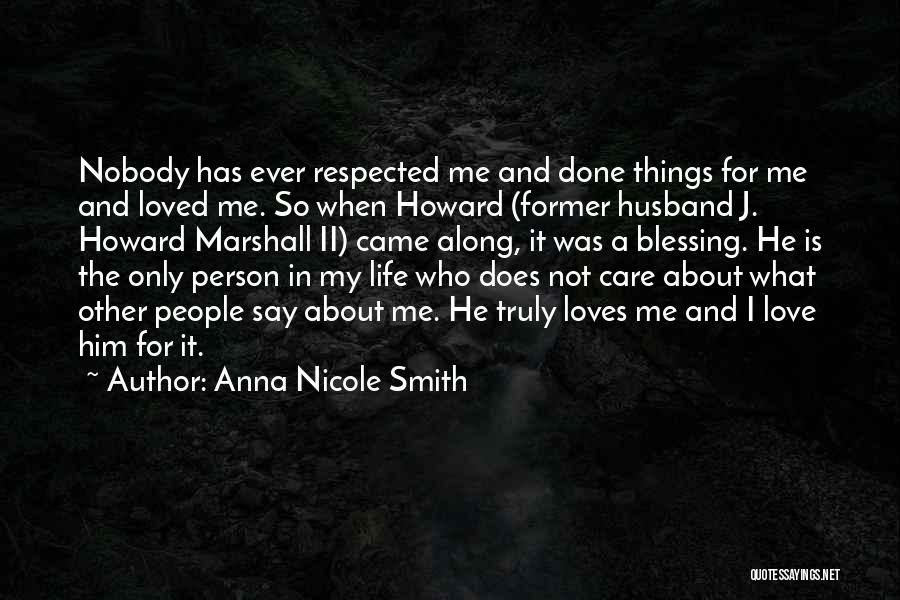 Nobody has ever respected me and done things for me and loved me. So when Howard (former husband J. Howard Marshall II) came along, it was a blessing. He is the only person in my life who does not care about what other people say about me. He truly loves me and I love him for it.

~ Author: Anna Nicole Smith

QUOTESSAYINGS.NET